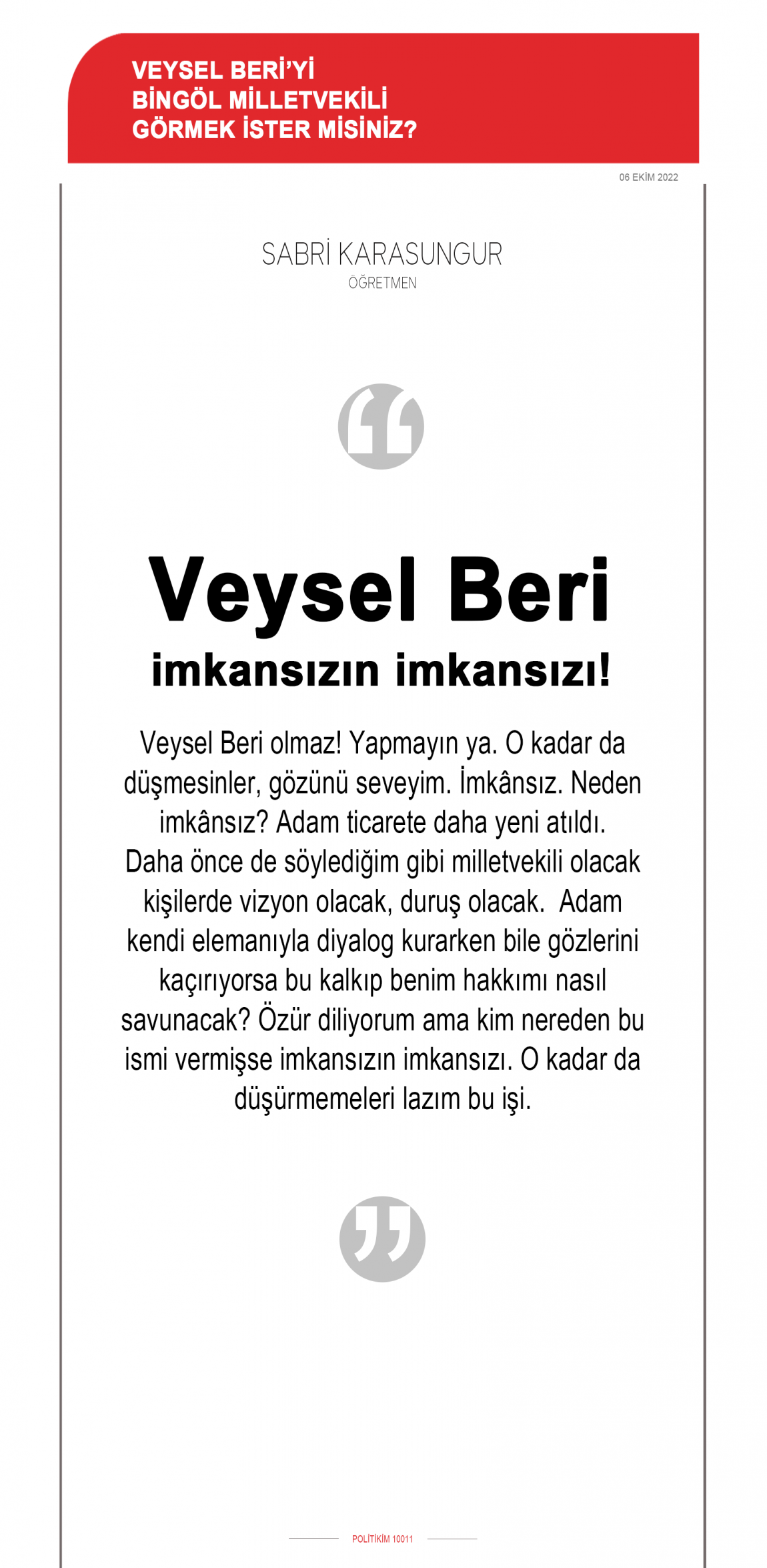 VEYSEL BERİ'Yİ BİNGÖL MİLLETVEKİLİ GÖRMEK İSTER MİSİNİZ?

06 EKİM 2022

SABRİ KARASUNGUR
ÖĞRETMEN

Veysel Beri
imkansızın imkansızı!

Veysel Beri olmaz! Yapmayın ya. O kadar da düşmesinler, gözünü seveyim. İmkânsız. Neden imkânsız? Adam ticarete daha yeni atıldı. Daha önce de söylediğim gibi milletvekili olacak kişilerde vizyon olacak, duruş olacak. Adam kendi elemanıyla diyalog kurarken bile gözlerini kaçırıyorsa bu kalkıp benim hakkımı nasıl savunacak? Özür diliyorum ama kim nereden bu ismi vermişse imkansızın imkansızı. O kadar da düşürmemeleri lazım bu işi.

POLİTİKİM 10011